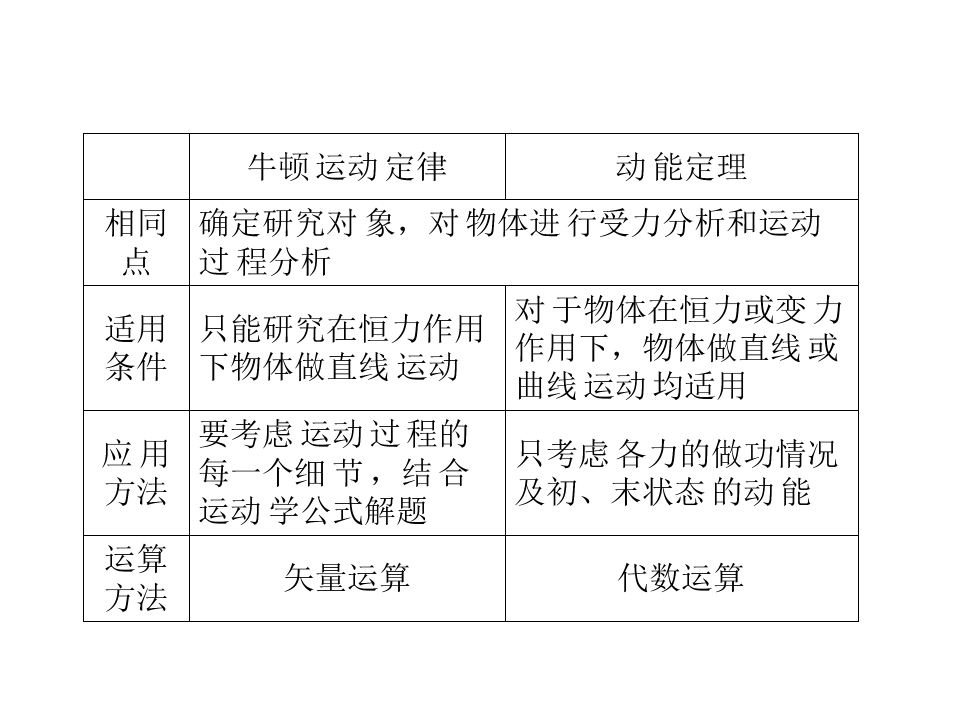 | | 牛顿运动定律 | 动能定理 |
|---|---|---|
| 相同点 | 确定研究对象，对物体进行受力分析和运动过程分析 | |
| 适用条件 | 只能研究在恒力作用下物体做直线运动 | 对于物体在恒力或变力作用下，物体做直线或曲线运动均适用 |
| 应用方法 | 要考虑运动过程的每一个细节，结合运动学公式解题 | 只考虑各力的做功情况及初、末状态的动能 |
| 运算方法 | 矢量运算 | 代数运算 |